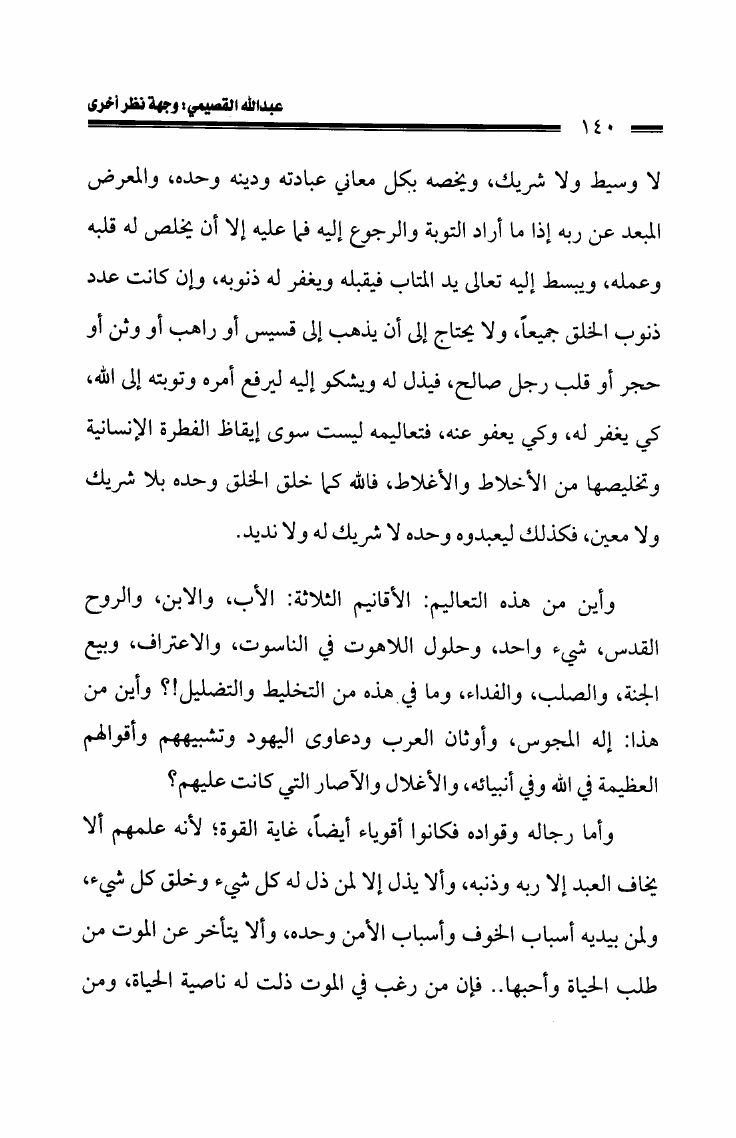 عبدالله القصيمي: وجهة نظر أخرى

١٤٠

لا وسيط ولا شريك، ويخصه بكل معاني عبادته ودينه وحده، والمعرض المبعد عن ربه إذا ما أراد التوبة والرجوع إليه فما عليه إلا أن يخلص له قلبه وعمله، ويبسط إليه تعالى يد المتاب فيقبله ويغفر له ذنوبه، وإن كانت عدد ذنوب الخلق جميعاً، ولا يحتاج إلى أن يذهب إلى قسيس أو راهب أو وثن أو حجر أو قلب رجل صالح، فيذل له ويشكو إليه ليرفع أمره وتوبته إلى الله، كي يغفر له، وكي يعفو عنه، فتعاليمه ليست سوى إيقاظ الفطرة الإنسانية وتخليصها من الأخلاط والأغلاط، فالله كما خلق الخلق وحده بلا شريك ولا معين، فكذلك ليعبدوه وحده لا شريك له ولا نديد.

وأين من هذه التعاليم: الأقانيم الثلاثة: الأب، والابن، والروح القدس، شيء واحد، وحلول اللاهوت في الناسوت، والاعتراف، وبيع الجنة، والصلب، والفداء، وما في هذه من التخليط والتضليل!؟ وأين من هذا: إله المجوس، وأوثان العرب ودعاوى اليهود وتشبيههم وأقوالهم العظيمة في الله وفي أنبيائه، والأغلال والآصار التي كانت عليهم؟

وأما رجاله وقواده فكانوا أقوياء أيضاً، غاية القوة؛ لأنه علمهم ألا يخاف العبد إلا ربه وذنبه، وألا يذل إلا لمن ذل له كل شيء وخلق كل شيء، ولمن بيديه أسباب الخوف وأسباب الأمن وحده، وألا يتأخر عن الموت من طلب الحياة وأحبها.. فإن من رغب في الموت ذلت له ناصية الحياة، ومن